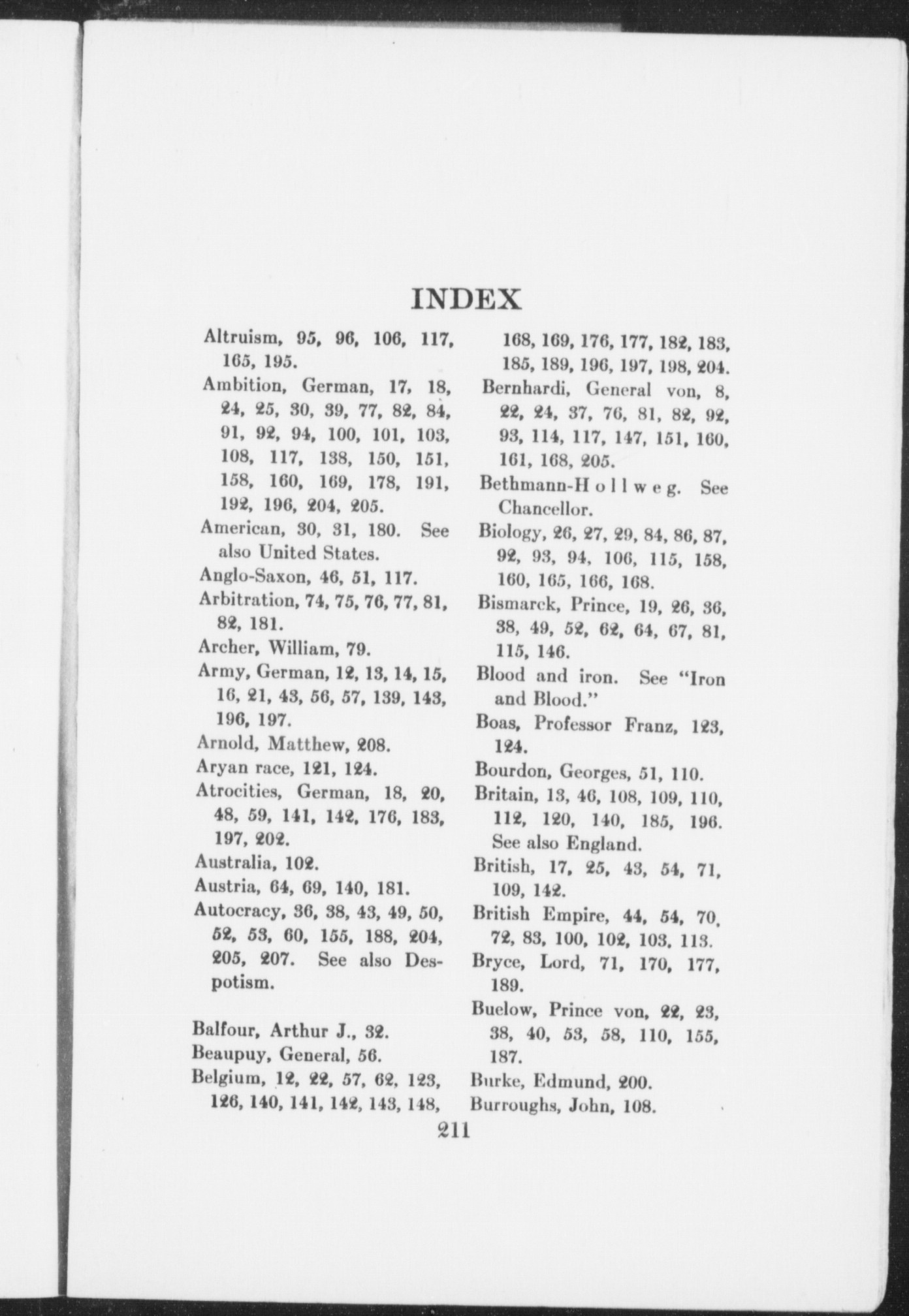 INDEX

Altruism, 95, 96, 106, 117, 165, 195.
Ambition, German, 17, 18, 24, 25, 30, 39, 77, 82, 84, 91, 92, 94, 100, 101, 103, 108, 117, 138, 150, 151, 158, 160, 169, 178, 191, 192, 196, 204, 205.
American, 30, 31, 180. See also United States.
Anglo-Saxon, 46, 51, 117.
Arbitration, 74, 75, 76, 77, 81, 82, 181.
Archer, William, 79.
Army, German, 12, 13, 14, 15, 16, 21, 43, 56, 57, 139, 143, 196, 197.
Arnold, Matthew, 208.
Aryan race, 121, 124.
Atrocities, German, 18, 20, 48, 59, 141, 142, 176, 183, 197, 202.
Australia, 102.
Austria, 64, 69, 140, 181.
Autocracy, 36, 38, 43, 49, 50, 52, 53, 60, 155, 188, 204, 205, 207. See also Despotism.

Balfour, Arthur J., 32.
Beaupuy, General, 56.
Belgium, 12, 22, 57, 62, 123, 126, 140, 141, 142, 143, 148, 168, 169, 176, 177, 182, 183, 185, 189, 196, 197, 198, 204.
Bernhardi, General von, 8, 22, 24, 37, 76, 81, 82, 92, 93, 114, 117, 147, 151, 160, 161, 168, 205.
Bethmann-Hollweg. See Chancellor.
Biology, 26, 27, 29, 84, 86, 87, 92, 93, 94, 106, 115, 158, 160, 165, 166, 168.
Bismarck, Prince, 19, 26, 36, 38, 49, 52, 62, 64, 67, 81, 115, 146.
Blood and iron. See "Iron and Blood."
Boas, Professor Franz, 123, 124.
Bourdon, Georges, 51, 110.
Britain, 13, 46, 108, 109, 110, 112, 120, 140, 185, 196. See also England.
British, 17, 25, 43, 54, 71, 109, 142.
British Empire, 44, 54, 70, 72, 83, 100, 102, 103, 113.
Bryce, Lord, 71, 170, 177, 189.
Buelow, Prince von, 22, 23, 38, 40, 53, 58, 110, 155, 187.
Burke, Edmund, 200.
Burroughs, John, 108.

211